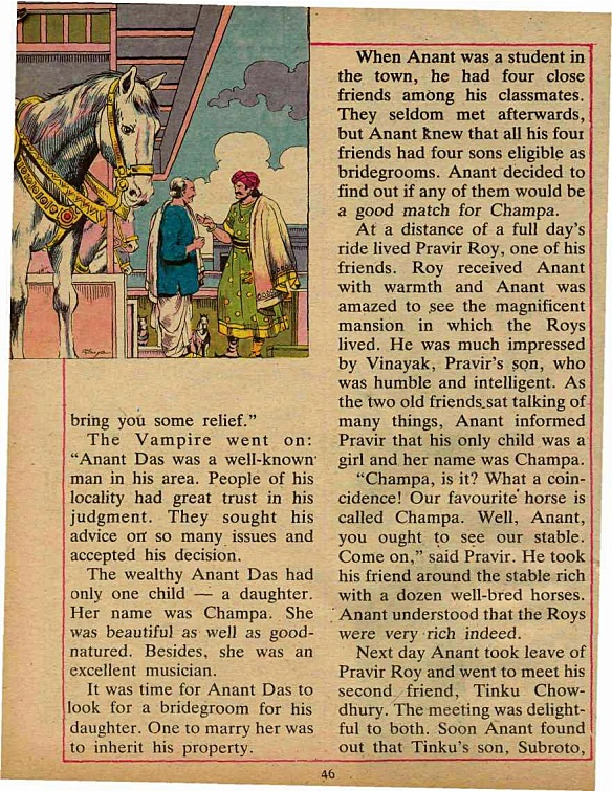 bring you some relief."

The Vampire went on: "Anant Das was a well-known man in his area. People of his locality had great trust in his judgment. They sought his advice on so many issues and accepted his decision.

The wealthy Anant Das had only one child — a daughter. Her name was Champa. She was beautiful as well as good-natured. Besides, she was an excellent musician.

It was time for Anant Das to look for a bridegroom for his daughter. One to marry her was to inherit his property.

When Anant was a student in the town, he had four close friends among his classmates. They seldom met afterwards, but Anant knew that all his four friends had four sons eligible as bridegrooms. Anant decided to find out if any of them would be a good match for Champa.

At a distance of a full day's ride lived Pravir Roy, one of his friends. Roy received Anant with warmth and Anant was amazed to see the magnificent mansion in which the Roys lived. He was much impressed by Vinayak, Pravir's son, who was humble and intelligent. As the two old friends sat talking of many things, Anant informed Pravir that his only child was a girl and her name was Champa.

"Champa, is it? What a coincidence! Our favourite horse is called Champa. Well, Anant, you ought to see our stable. Come on," said Pravir. He took his friend around the stable rich with a dozen well-bred horses. Anant understood that the Roys were very rich indeed.

Next day Anant took leave of Pravir Roy and went to meet his second friend, Tinku Chowdhury. The meeting was delightful to both. Soon Anant found out that Tinku's son, Subroto,

46